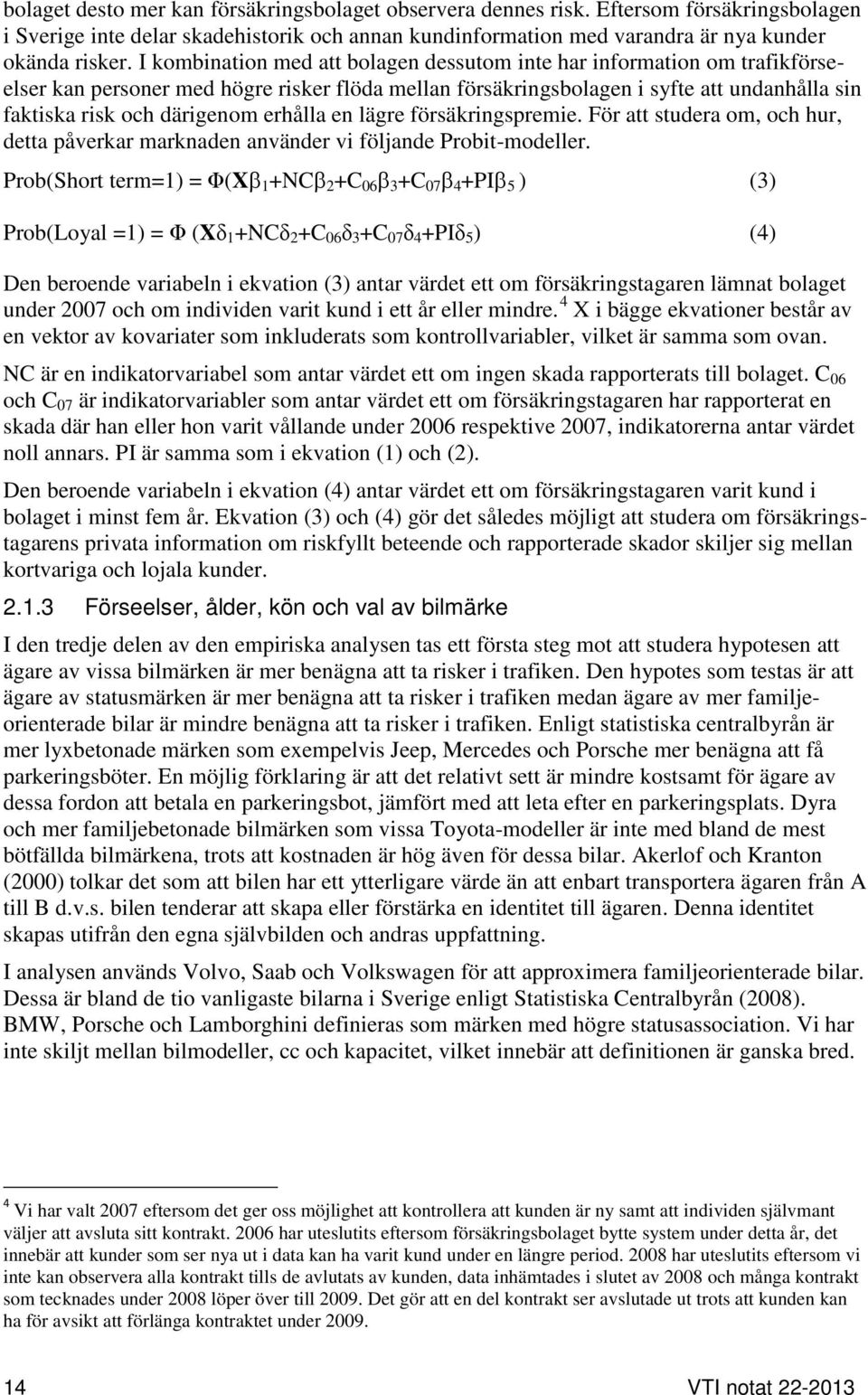 bolaget desto mer kan försäkringsbolaget observera dennes risk. Eftersom försäkringsbolagen i Sverige inte delar skadehistorik och annan kundinformation med varandra är nya kunder okända risker. I kombination med att bolagen dessutom inte har information om trafikförseelser kan personer med högre risker flöda mellan försäkringsbolagen i syfte att undanhålla sin faktiska risk och därigenom erhålla en lägre försäkringspremie. För att studera om, och hur, detta påverkar marknaden använder vi följande Probit-modeller.

Prob(Short term=1) = $\Phi(\mathbf{X}\beta_1+NC\beta_2+C_{06}\beta_3+C_{07}\beta_4+PI\beta_5)$ (3)

Prob(Loyal =1) = $\Phi(\mathbf{X}\delta_1+NC\delta_2+C_{06}\delta_3+C_{07}\delta_4+PI\delta_5)$ (4)

Den beroende variabeln i ekvation (3) antar värdet ett om försäkringstagaren lämnat bolaget under 2007 och om individen varit kund i ett år eller mindre.$^4$ X i bägge ekvationer består av en vektor av kovariater som inkluderats som kontrollvariabler, vilket är samma som ovan.

NC är en indikatorvariabel som antar värdet ett om ingen skada rapporterats till bolaget. $C_{06}$ och $C_{07}$ är indikatorvariabler som antar värdet ett om försäkringstagaren har rapporterat en skada där han eller hon varit vållande under 2006 respektive 2007, indikatorerna antar värdet noll annars. PI är samma som i ekvation (1) och (2).

Den beroende variabeln i ekvation (4) antar värdet ett om försäkringstagaren varit kund i bolaget i minst fem år. Ekvation (3) och (4) gör det således möjligt att studera om försäkringstagarens privata information om riskfyllt beteende och rapporterade skador skiljer sig mellan kortvariga och lojala kunder.

2.1.3 Förseelser, ålder, kön och val av bilmärke

I den tredje delen av den empiriska analysen tas ett första steg mot att studera hypotesen att ägare av vissa bilmärken är mer benägna att ta risker i trafiken. Den hypotes som testas är att ägare av statusmärken är mer benägna att ta risker i trafiken medan ägare av mer familjeorienterade bilar är mindre benägna att ta risker i trafiken. Enligt statistiska centralbyrån är mer lyxbetonade märken som exempelvis Jeep, Mercedes och Porsche mer benägna att få parkeringsböter. En möjlig förklaring är att det relativt sett är mindre kostsamt för ägare av dessa fordon att betala en parkeringsbot, jämfört med att leta efter en parkeringsplats. Dyra och mer familjebetonade bilmärken som vissa Toyota-modeller är inte med bland de mest bötfällda bilmärkena, trots att kostnaden är hög även för dessa bilar. Akerlof och Kranton (2000) tolkar det som att bilen har ett ytterligare värde än att enbart transportera ägaren från A till B d.v.s. bilen tenderar att skapa eller förstärka en identitet till ägaren. Denna identitet skapas utifrån den egna självbilden och andras uppfattning.

I analysen används Volvo, Saab och Volkswagen för att approximera familjeorienterade bilar. Dessa är bland de tio vanligaste bilarna i Sverige enligt Statistiska Centralbyrån (2008). BMW, Porsche och Lamborghini definieras som märken med högre statusassociation. Vi har inte skiljt mellan bilmodeller, cc och kapacitet, vilket innebär att definitionen är ganska bred.

$^4$ Vi har valt 2007 eftersom det ger oss möjlighet att kontrollera att kunden är ny samt att individen självmant väljer att avsluta sitt kontrakt. 2006 har uteslutits eftersom försäkringsbolaget bytte system under detta år, det innebär att kunder som ser nya ut i data kan ha varit kund under en längre period. 2008 har uteslutits eftersom vi inte kan observera alla kontrakt tills de avlutats av kunden, data inhämtades i slutet av 2008 och många kontrakt som tecknades under 2008 löper över till 2009. Det gör att en del kontrakt ser avslutade ut trots att kunden kan ha för avsikt att förlänga kontraktet under 2009.

14 VTI notat 22-2013